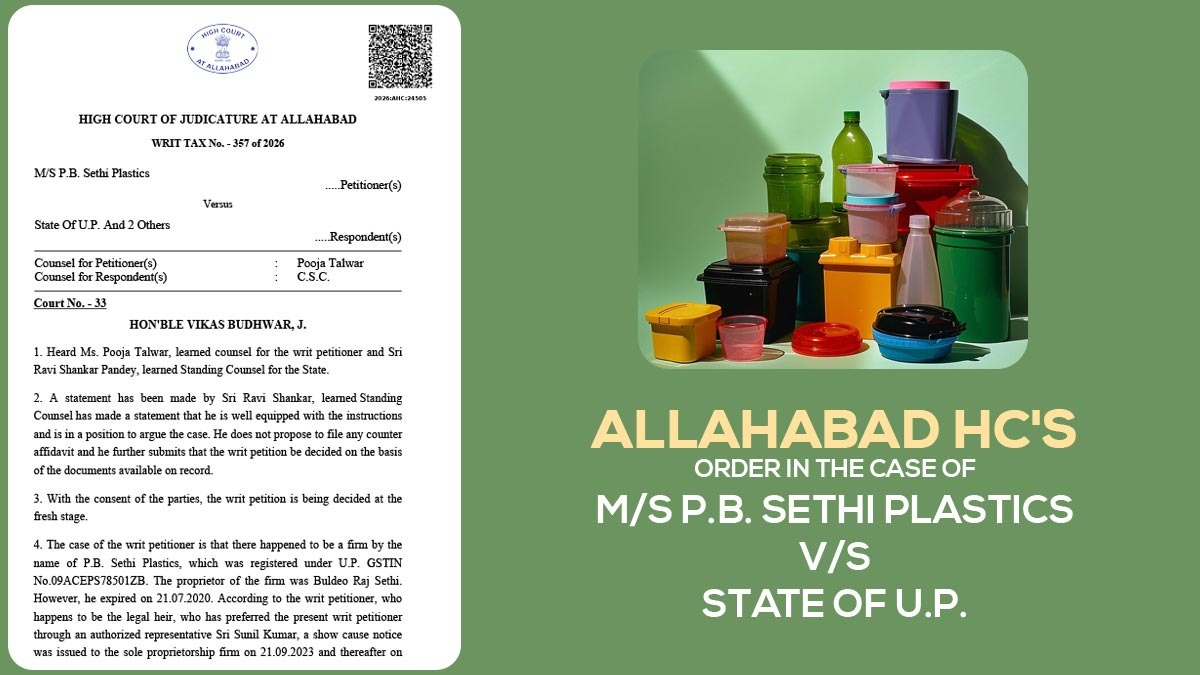 HIGH COURT AT ALLAHABAD

2026:AHC:24505

HIGH COURT OF JUDICATURE AT ALLAHABAD

WRIT TAX No. - 357 of 2026

M/S P.B. Sethi Plastics
.....Petitioner(s)

Versus

State Of U.P. And 2 Others
.....Respondent(s)

Counsel for Petitioner(s) : Pooja Talwar
Counsel for Respondent(s) : C.S.C.

Court No. - 33

HON'BLE VIKAS BUDHWAR, J.

1. Heard Ms. Pooja Talwar, learned counsel for the writ petitioner and Sri Ravi Shankar Pandey, learned Standing Counsel for the State.

2. A statement has been made by Sri Ravi Shankar, learned Standing Counsel has made a statement that he is well equipped with the instructions and is in a position to argue the case. He does not propose to file any counter affidavit and he further submits that the writ petition be decided on the basis of the documents available on record.

3. With the consent of the parties, the writ petition is being decided at the fresh stage.

4. The case of the writ petitioner is that there happened to be a firm by the name of P.B. Sethi Plastics, which was registered under U.P. GSTIN No.09ACEPS78501ZB. The proprietor of the firm was Buldeo Raj Sethi. However, he expired on 21.07.2020. According to the writ petitioner, who happens to be the legal heir, who has preferred the present writ petitioner through an authorized representative Sri Sunil Kumar, a show cause notice was issued to the sole proprietorship firm on 21.09.2023 and thereafter on

ALLAHABAD HC'S
ORDER IN THE CASE OF
M/S P.B. SETHI PLASTICS
V/S
STATE OF U.P.